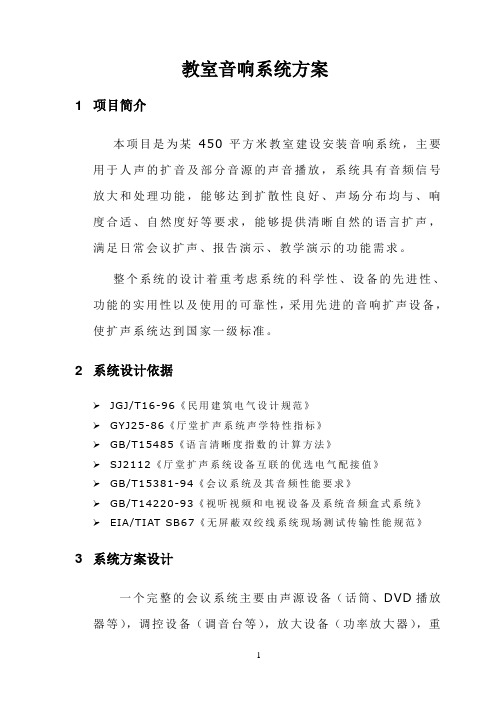 教室音响系统方案

1 项目简介

本项目是为某 450 平方米教室建设安装音响系统，主要用于人声的扩音及部分音源的声音播放，系统具有音频信号放大和处理功能，能够达到扩散性良好、声场分布均与、响度合适、自然度好等要求，能够提供清晰自然的语言扩声，满足日常会议扩声、报告演示、教学演示的功能需求。

整个系统的设计着重考虑系统的科学性、设备的先进性、功能的实用性以及使用的可靠性，采用先进的音响扩声设备，使扩声系统达到国家一级标准。

2 系统设计依据

➢ JGJ/T16-96《民用建筑电气设计规范》
➢ GYJ25-86《厅堂扩声系统声学特性指标》
➢ GB/T15485《语言清晰度指数的计算方法》
➢ SJ2112《厅堂扩声系统设备互联的优选电气配接值》
➢ GB/T15381-94《会议系统及其音频性能要求》
➢ GB/T14220-93《视听视频和电视设备及系统音频盒式系统》
➢ EIA/TIAT SB67《无屏蔽双绞线系统现场测试传输性能规范》

3 系统方案设计

一个完整的会议系统主要由声源设备（话筒、DVD 播放器等），调控设备（调音台等），放大设备（功率放大器），重

1